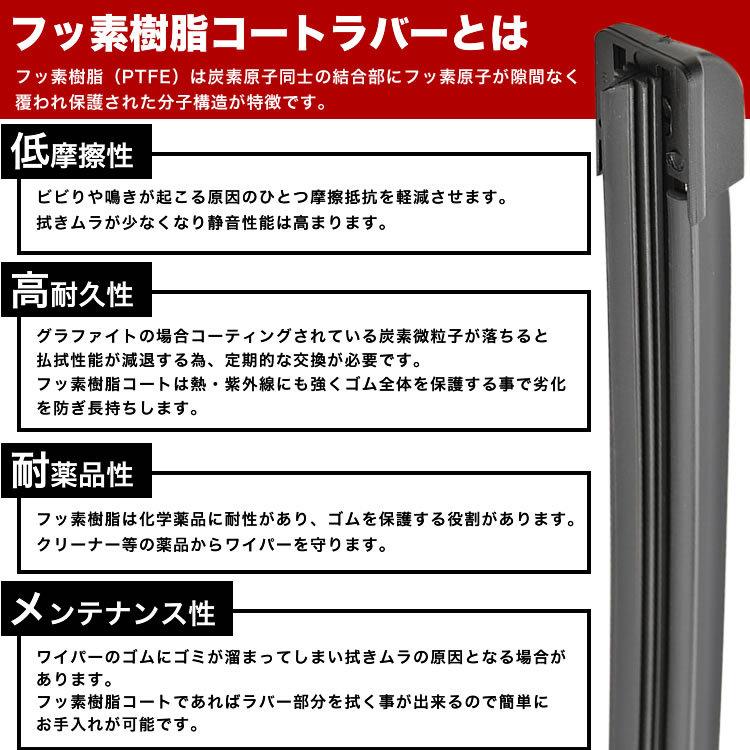 フッ素樹脂コートラバーとは

フッ素樹脂（PTFE）は炭素原子同士の結合部にフッ素原子が隙間なく覆われ保護された分子構造が特徴です。

低摩擦性

ビビりや鳴きが起こる原因のひとつ摩擦抵抗を軽減させます。
拭きムラが少なくなり静音性能は高まります。

高耐久性

グラファイトの場合コーティングされている炭素微粒子が落ちると払拭性能が減退する為、定期的な交換が必要です。
フッ素樹脂コートは熱・紫外線にも強くゴム全体を保護する事で劣化を防ぎ長持ちします。

耐薬品性

フッ素樹脂は化学薬品に耐性があり、ゴムを保護する役割があります。
クリーナー等の薬品からワイパーを守ります。

メンテナンス性

ワイパーのゴムにゴミが溜まってしまい拭きムラの原因となる場合があります。
フッ素樹脂コートであればラバー部分を拭く事が出来るので簡単にお手入れが可能です。